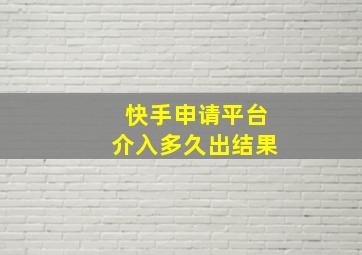 快手申请平台
介入多久出结果